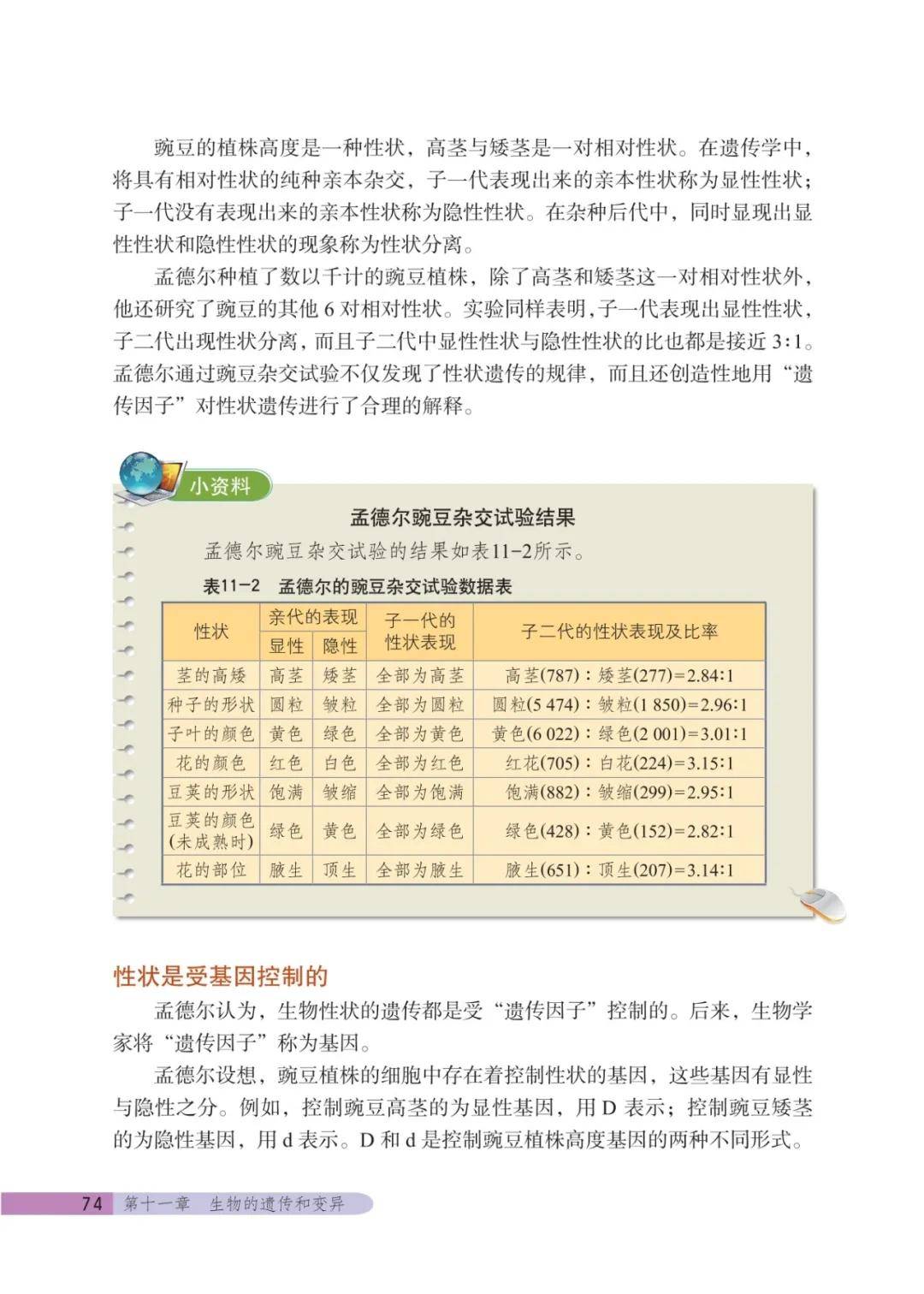 豌豆的植株高度是一种性状，高茎与矮茎是一对相对性状。在遗传学中，将具有相对性状的纯种亲本杂交，子一代表现出来的亲本性状称为显性性状；子一代没有表现出来的亲本性状称为隐性性状。在杂种后代中，同时显现出显性性状和隐性性状的现象称为性状分离。

孟德尔种植了数以千计的豌豆植株，除了高茎和矮茎这一对相对性状外，他还研究了豌豆的其他 6 对相对性状。实验同样表明，子一代表现出显性性状，子二代出现性状分离，而且子二代中显性性状与隐性性状的比也都是接近 3∶1。孟德尔通过豌豆杂交试验不仅发现了性状遗传的规律，而且还创造性地用“遗传因子”对性状遗传进行了合理的解释。

小资料

孟德尔豌豆杂交试验结果

孟德尔豌豆杂交试验的结果如表11-2所示。

表11-2　孟德尔的豌豆杂交试验数据表

| 性状 | 亲代的表现 显性 | 亲代的表现 隐性 | 子一代的性状表现 | 子二代的性状表现及比率 |
|---|---|---|---|---|
| 茎的高矮 | 高茎 | 矮茎 | 全部为高茎 | 高茎(787)∶矮茎(277)=2.84∶1 |
| 种子的形状 | 圆粒 | 皱粒 | 全部为圆粒 | 圆粒(5 474)∶皱粒(1 850)=2.96∶1 |
| 子叶的颜色 | 黄色 | 绿色 | 全部为黄色 | 黄色(6 022)∶绿色(2 001)=3.01∶1 |
| 花的颜色 | 红色 | 白色 | 全部为红色 | 红花(705)∶白花(224)=3.15∶1 |
| 豆荚的形状 | 饱满 | 皱缩 | 全部为饱满 | 饱满(882)∶皱缩(299)=2.95∶1 |
| 豆荚的颜色(未成熟时) | 绿色 | 黄色 | 全部为绿色 | 绿色(428)∶黄色(152)=2.82∶1 |
| 花的部位 | 腋生 | 顶生 | 全部为腋生 | 腋生(651)∶顶生(207)=3.14∶1 |

性状是受基因控制的

孟德尔认为，生物性状的遗传都是受“遗传因子”控制的。后来，生物学家将“遗传因子”称为基因。

孟德尔设想，豌豆植株的细胞中存在着控制性状的基因，这些基因有显性与隐性之分。例如，控制豌豆高茎的为显性基因，用 D 表示；控制豌豆矮茎的为隐性基因，用 d 表示。D 和 d 是控制豌豆植株高度基因的两种不同形式。

74　第十一章　生物的遗传和变异